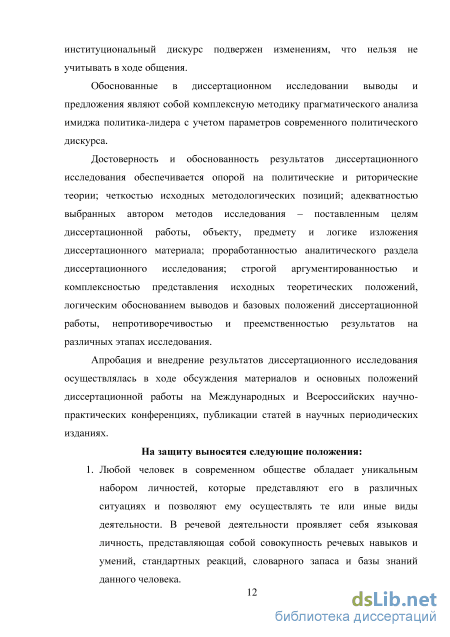 институциональный дискурс подвержен изменениям, что нельзя не учитывать в ходе общения.

Обоснованные в диссертационном исследовании выводы и предложения являют собой комплексную методику прагматического анализа имиджа политика-лидера с учетом параметров современного политического дискурса.

Достоверность и обоснованность результатов диссертационного исследования обеспечивается опорой на политические и риторические теории; четкостью исходных методологических позиций; адекватностью выбранных автором методов исследования – поставленным целям диссертационной работы, объекту, предмету и логике изложения диссертационного материала; проработанностью аналитического раздела диссертационного исследования; строгой аргументированностью и комплексностью представления исходных теоретических положений, логическим обоснованием выводов и базовых положений диссертационной работы, непротиворечивостью и преемственностью результатов на различных этапах исследования.

Апробация и внедрение результатов диссертационного исследования осуществлялась в ходе обсуждения материалов и основных положений диссертационной работы на Международных и Всероссийских научно-практических конференциях, публикации статей в научных периодических изданиях.

На защиту выносятся следующие положения:

1. Любой человек в современном обществе обладает уникальным набором личностей, которые представляют его в различных ситуациях и позволяют ему осуществлять те или иные виды деятельности. В речевой деятельности проявляет себя языковая личность, представляющая собой совокупность речевых навыков и умений, стандартных реакций, словарного запаса и базы знаний данного человека.

12

dsLib.net
библиотека диссертаций